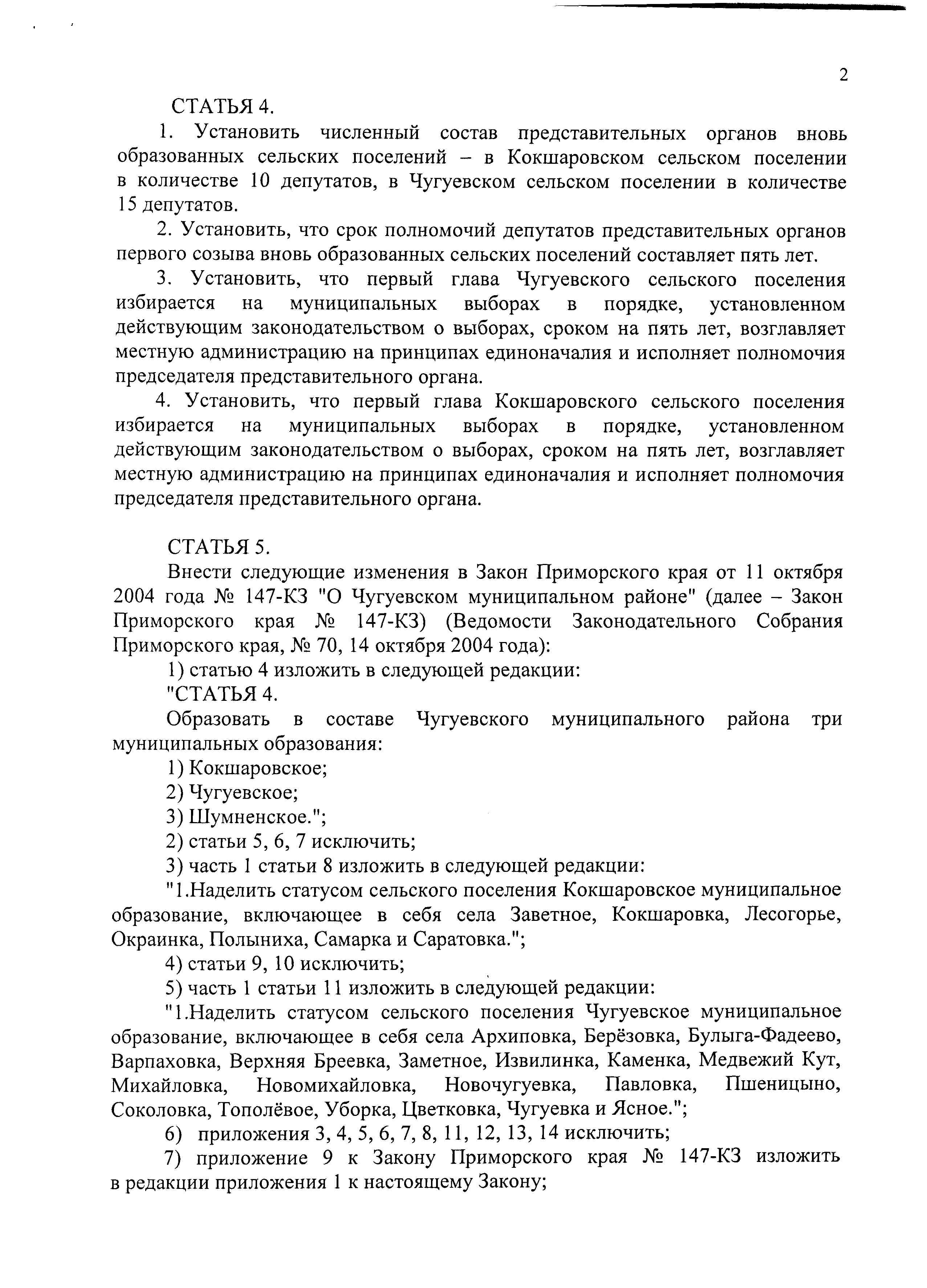 2

СТАТЬЯ 4.

1. Установить численный состав представительных органов вновь образованных сельских поселений – в Кокшаровском сельском поселении в количестве 10 депутатов, в Чугуевском сельском поселении в количестве 15 депутатов.

2. Установить, что срок полномочий депутатов представительных органов первого созыва вновь образованных сельских поселений составляет пять лет.

3. Установить, что первый глава Чугуевского сельского поселения избирается на муниципальных выборах в порядке, установленном действующим законодательством о выборах, сроком на пять лет, возглавляет местную администрацию на принципах единоначалия и исполняет полномочия председателя представительного органа.

4. Установить, что первый глава Кокшаровского сельского поселения избирается на муниципальных выборах в порядке, установленном действующим законодательством о выборах, сроком на пять лет, возглавляет местную администрацию на принципах единоначалия и исполняет полномочия председателя представительного органа.

СТАТЬЯ 5.

Внести следующие изменения в Закон Приморского края от 11 октября 2004 года № 147-КЗ "О Чугуевском муниципальном районе" (далее – Закон Приморского края № 147-КЗ) (Ведомости Законодательного Собрания Приморского края, № 70, 14 октября 2004 года):

1) статью 4 изложить в следующей редакции:

"СТАТЬЯ 4.

Образовать в составе Чугуевского муниципального района три муниципальных образования:

1) Кокшаровское;

2) Чугуевское;

3) Шумненское.";

2) статьи 5, 6, 7 исключить;

3) часть 1 статьи 8 изложить в следующей редакции:

"1.Наделить статусом сельского поселения Кокшаровское муниципальное образование, включающее в себя села Заветное, Кокшаровка, Лесогорье, Окраинка, Полыниха, Самарка и Саратовка.";

4) статьи 9, 10 исключить;

5) часть 1 статьи 11 изложить в следующей редакции:

"1.Наделить статусом сельского поселения Чугуевское муниципальное образование, включающее в себя села Архиповка, Берёзовка, Булыга-Фадеево, Варпаховка, Верхняя Бреевка, Заметное, Извилинка, Каменка, Медвежий Кут, Михайловка, Новомихайловка, Новочугуевка, Павловка, Пшеницыно, Соколовка, Тополёвое, Уборка, Цветковка, Чугуевка и Ясное.";

6) приложения 3, 4, 5, 6, 7, 8, 11, 12, 13, 14 исключить;

7) приложение 9 к Закону Приморского края № 147-КЗ изложить в редакции приложения 1 к настоящему Закону;